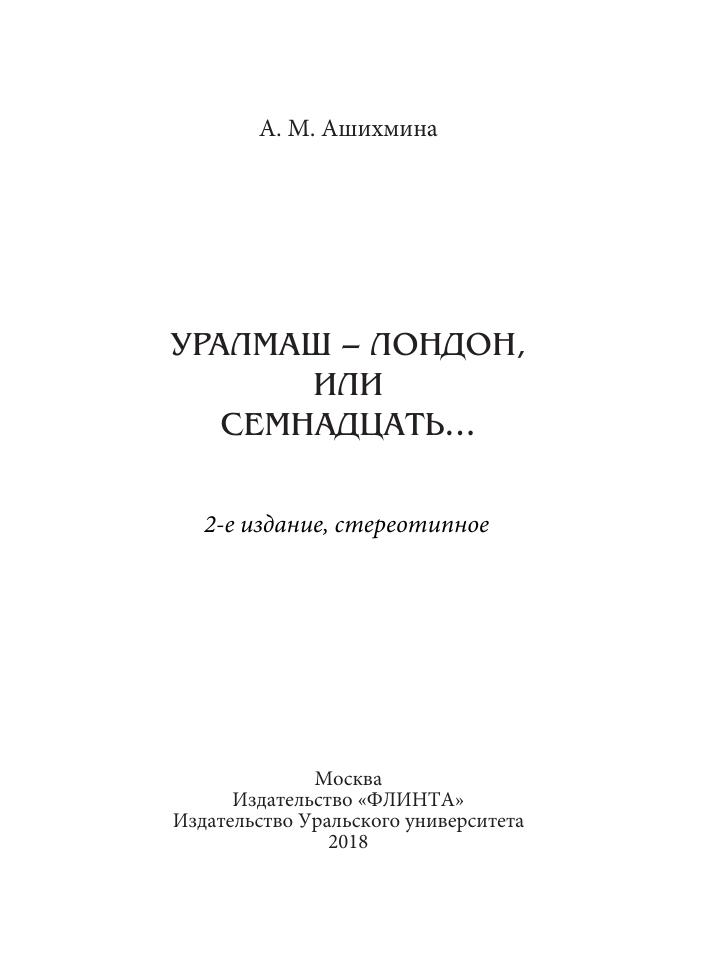 А. М. Ашихмина

УРАЛМАШ – ЛОНДОН, ИЛИ СЕМНАДЦАТЬ…

2-е издание, стереотипное

Москва
Издательство «ФЛИНТА»
Издательство Уральского университета
2018